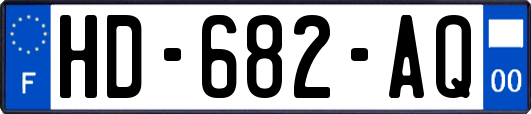 F
HD-682-AQ
00